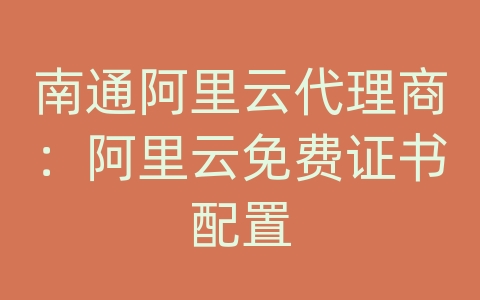 南通阿里云代理商：阿里云免费证书配置